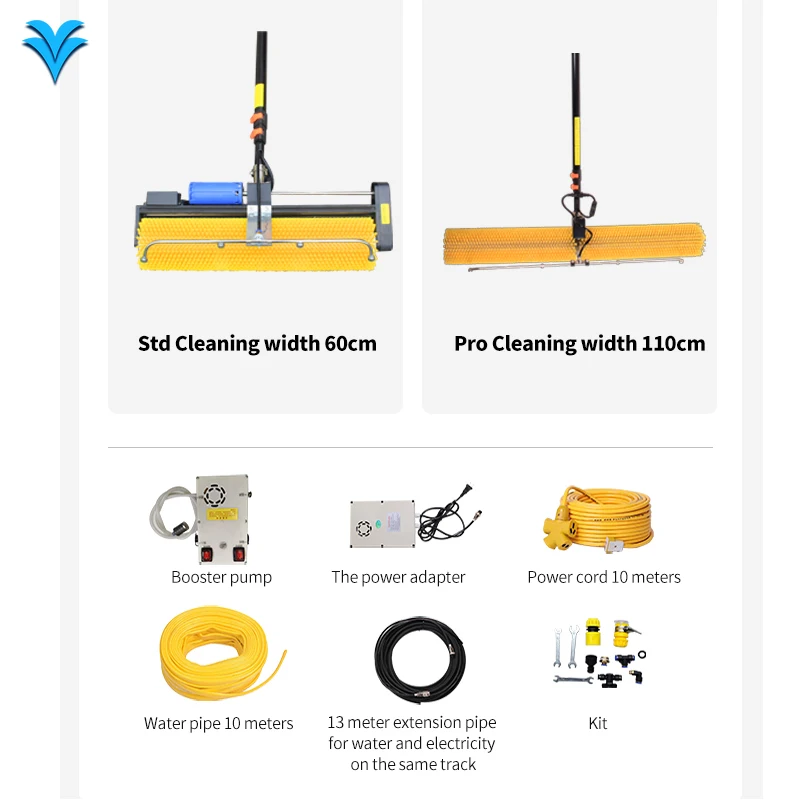 Std Cleaning width 60cm

Pro Cleaning width 110cm

Booster pump

The power adapter

Power cord 10 meters

Water pipe 10 meters

13 meter extension pipe for water and electricity on the same track

Kit